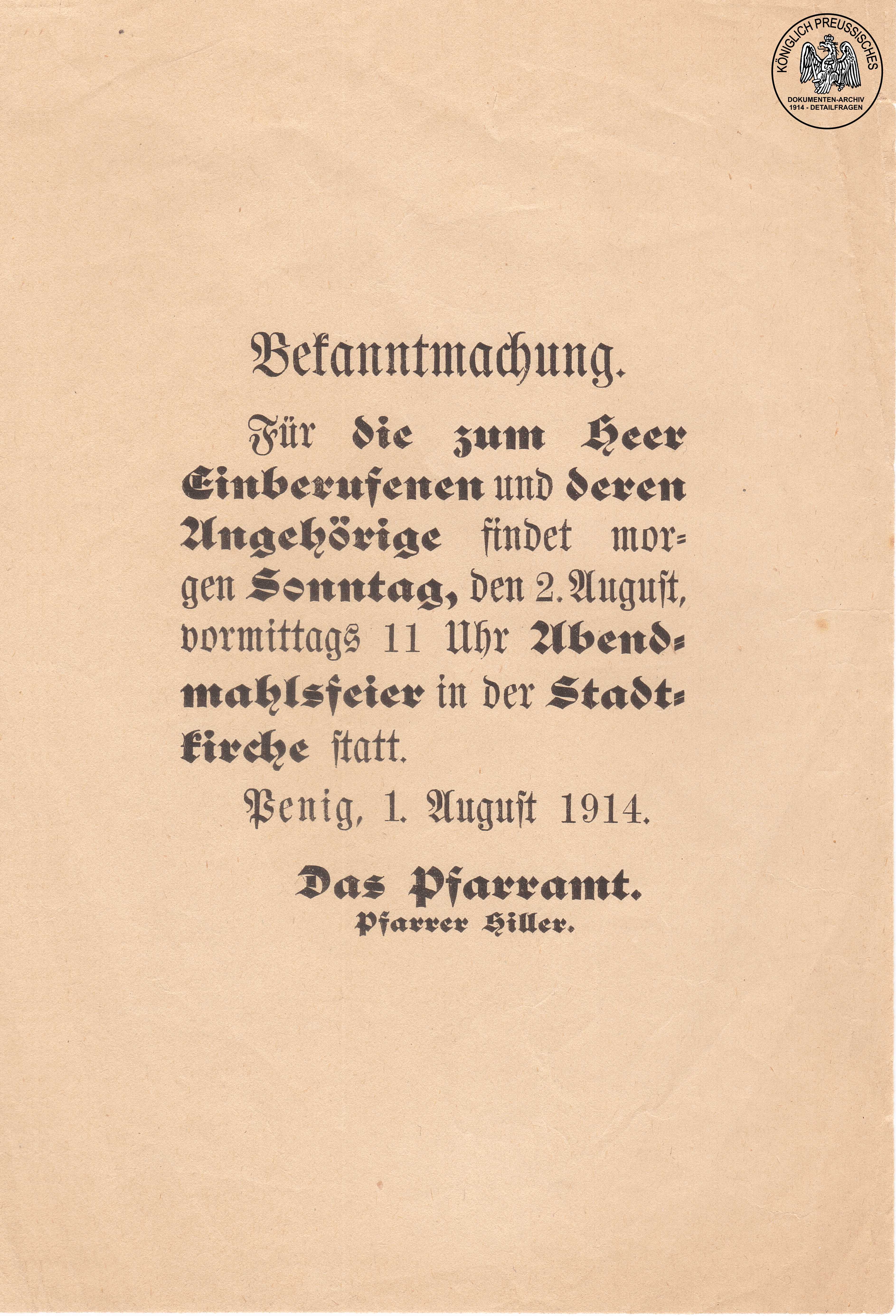 KÖNIGLICH PREUSSISCHES
DOKUMENTEN-ARCHIV
1914 - DETAILFRAGEN

Bekanntmachung.

Für die zum Heer Einberufenen und deren Angehörige findet morgen Sonntag, den 2. August, vormittags 11 Uhr Abendmahlsfeier in der Stadtkirche statt.

Penig, 1. August 1914.

Das Pfarramt.
Pfarrer Hiller.